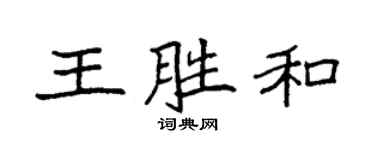 王胜和

词典网